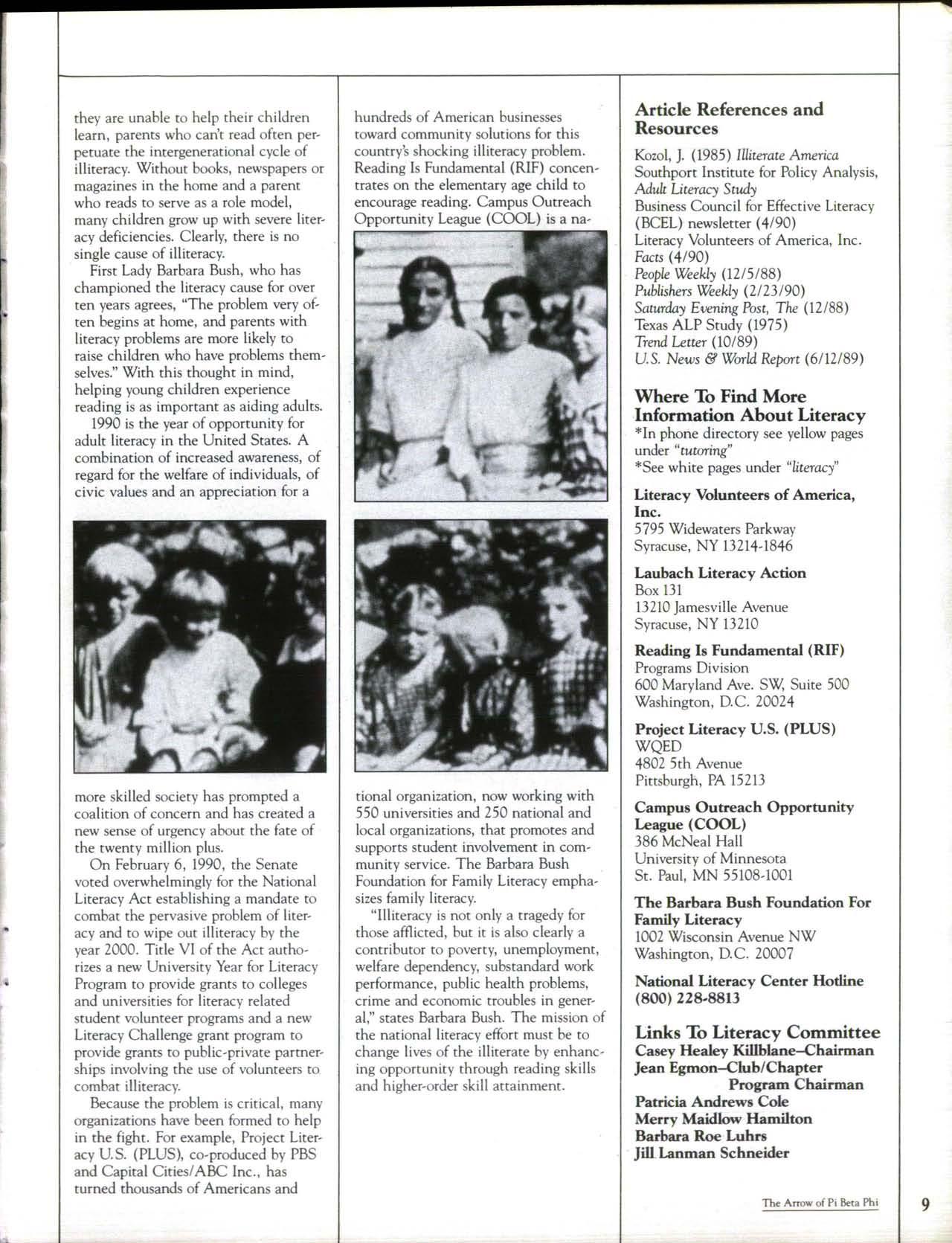 they are unable to help their children learn, parents who can't read often perpetuate the intergenerational cycle of illiteracy. Without books, newspapers or magazines in the home and a parent who reads to serve as a role model, many children grow up with severe literacy deficiencies. Clearly, there is no single cause of illiteracy.

First Lady Barbara Bush, who has championed the literacy cause for over ten years agrees, "The problem very often begins at home, and parents with literacy problems are more likely to raise children who have problems themselves." With this thought in mind, helping young children experience reading is as important as aiding adults.

1990 is the year of opportunity for adult literacy in the United States. A combination of increased awareness, of regard for the welfare of individuals, of civic values and an appreciation for a more skilled society has prompted a coalition of concern and has created a new sense of urgency about the fate of the twenty million plus.

On February 6, 1990, the Senate voted overwhelmingly for the National Literacy Act establishing a mandate to combat the pervasive problem of literacy and to wipe out illiteracy by the year 2000. Title VI of the Act authorizes a new University Year for Literacy Program to provide grants to colleges and universities for literacy related student volunteer programs and a new Literacy Challenge grant program to provide grants to public-private partnerships involving the use of volunteers to combat illiteracy.

Because the problem is critical, many organizations have been formed to help in the fight. For example, Project Literacy U.S. (PLUS), co-produced by PBS and Capital Cities/ABC Inc., has turned thousands of Americans and hundreds of American businesses toward community solutions for this country's shocking illiteracy problem. Reading Is Fundamental (RIF) concentrates on the elementary age child to encourage reading. Campus Outreach Opportunity League (COOL) is a national organization, now working with 550 universities and 250 national and local organizations, that promotes and supports student involvement in community service. The Barbara Bush Foundation for Family Literacy emphasizes family literacy.

"Illiteracy is not only a tragedy for those afflicted, but it is also clearly a contributor to poverty, unemployment, welfare dependency, substandard work performance, public health problems, crime and economic troubles in general," states Barbara Bush. The mission of the national literacy effort must be to change lives of the illiterate by enhancing opportunity through reading skills and higher-order skill attainment.

Article References and Resources

Kozol, J. (1985) Illiterate America
Southport Institute for Policy Analysis, Adult Literacy Study
Business Council for Effective Literacy (BCEL) newsletter (4/90)
Literacy Volunteers of America, Inc. Facts (4/90)
People Weekly (12/5/88)
Publishers Weekly (2/23/90)
Saturday Evening Post, The (12/88)
Texas ALP Study (1975)
Trend Letter (10/89)
U.S. News & World Report (6/12/89)

Where To Find More Information About Literacy
*In phone directory see yellow pages under "tutoring"
*See white pages under "literacy"

Literacy Volunteers of America, Inc.
5795 Widewaters Parkway
Syracuse, NY 13214-1846

Laubach Literacy Action
Box 131
13210 Jamesville Avenue
Syracuse, NY 13210

Reading Is Fundamental (RIF)
Programs Division
600 Maryland Ave. SW, Suite 500
Washington, D.C. 20024

Project Literacy U.S. (PLUS)
WQED
4802 5th Avenue
Pittsburgh, PA 15213

Campus Outreach Opportunity League (COOL)
386 McNeal Hall
University of Minnesota
St. Paul, MN 55108-1001

The Barbara Bush Foundation For Family Literacy
1002 Wisconsin Avenue NW
Washington, D.C. 20007

National Literacy Center Hotline (800) 228-8813

Links To Literacy Committee
Casey Healey Killblane–Chairman
Jean Egmon–Club/Chapter Program Chairman
Patricia Andrews Cole
Merry Maidlow Hamilton
Barbara Roe Luhrs
Jill Lanman Schneider

The Arrow of Pi Beta Phi 9